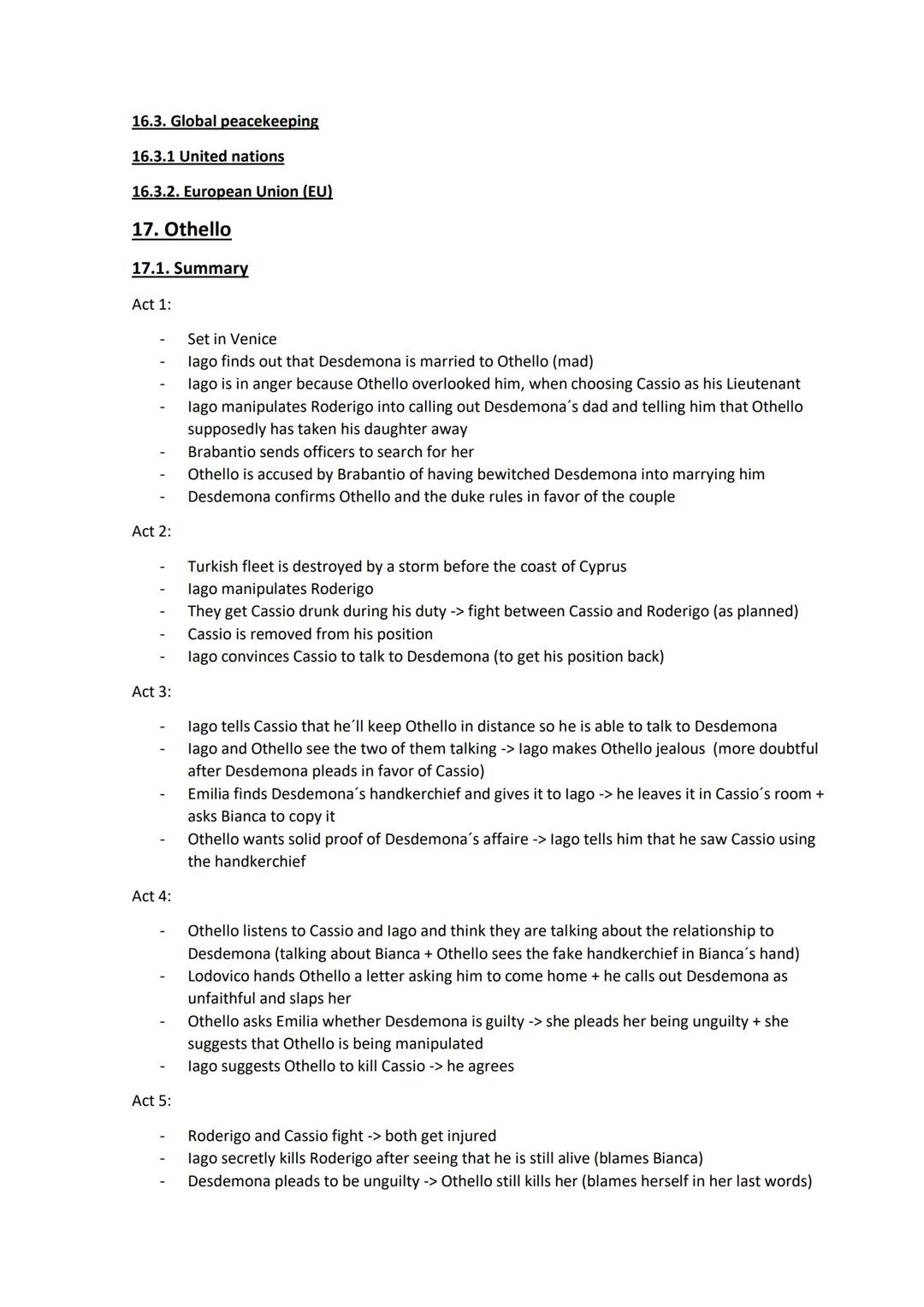 16.3. Global peacekeeping

16.3.1 United nations

16.3.2. European Union (EU)

17. Othello

17.1. Summary

Act 1:

- Set in Venice
- Iago finds out that Desdemona is married to Othello (mad)
- Iago is in anger because Othello overlooked him, when choosing Cassio as his Lieutenant
- Iago manipulates Roderigo into calling out Desdemona´s dad and telling him that Othello supposedly has taken his daughter away
- Brabantio sends officers to search for her
- Othello is accused by Brabantio of having bewitched Desdemona into marrying him
- Desdemona confirms Othello and the duke rules in favor of the couple

Act 2:

- Turkish fleet is destroyed by a storm before the coast of Cyprus
- Iago manipulates Roderigo
- They get Cassio drunk during his duty -> fight between Cassio and Roderigo (as planned)
- Cassio is removed from his position
- Iago convinces Cassio to talk to Desdemona (to get his position back)

Act 3:

- Iago tells Cassio that he´ll keep Othello in distance so he is able to talk to Desdemona
- Iago and Othello see the two of them talking -> Iago makes Othello jealous (more doubtful after Desdemona pleads in favor of Cassio)
- Emilia finds Desdemona´s handkerchief and gives it to Iago -> he leaves it in Cassio´s room + asks Bianca to copy it
- Othello wants solid proof of Desdemona´s affaire -> Iago tells him that he saw Cassio using the handkerchief

Act 4:

- Othello listens to Cassio and Iago and think they are talking about the relationship to Desdemona (talking about Bianca + Othello sees the fake handkerchief in Bianca´s hand)
- Lodovico hands Othello a letter asking him to come home + he calls out Desdemona as unfaithful and slaps her
- Othello asks Emilia whether Desdemona is guilty -> she pleads her being unguilty + she suggests that Othello is being manipulated
- Iago suggests Othello to kill Cassio -> he agrees

Act 5:

- Roderigo and Cassio fight -> both get injured
- Iago secretly kills Roderigo after seeing that he is still alive (blames Bianca)
- Desdemona pleads to be unguilty -> Othello still kills her (blames herself in her last words)